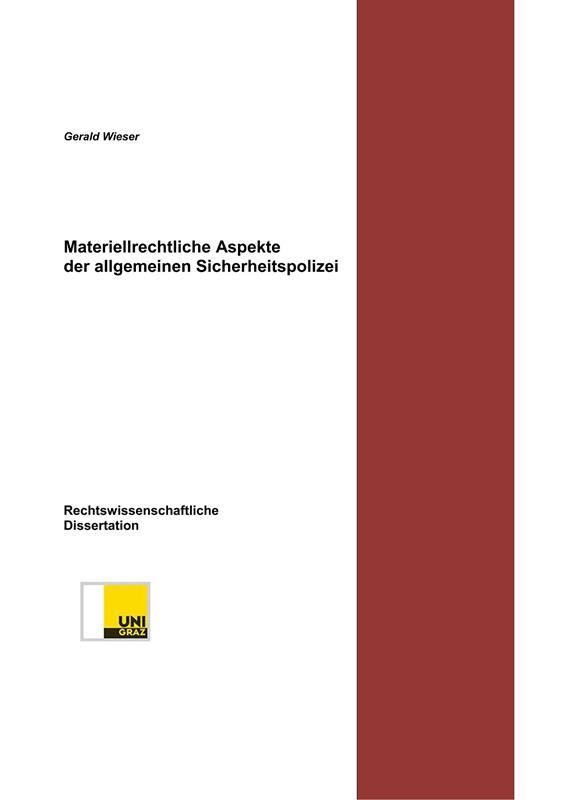 Gerald Wieser

Materiellrechtliche Aspekte
der allgemeinen Sicherheitspolizei

Rechtswissenschaftliche
Dissertation

UNI
GRAZ